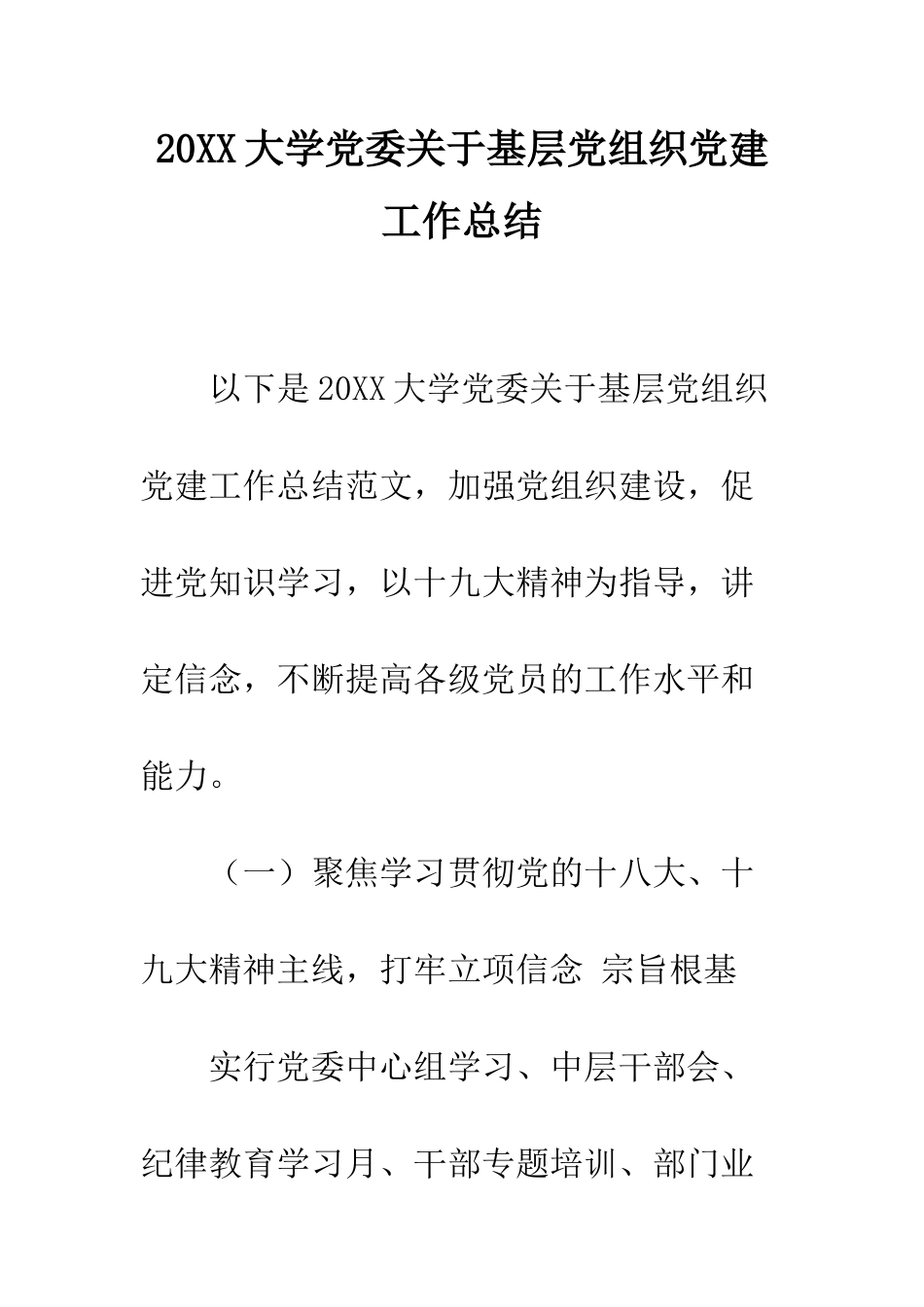 20XX大学党委关于基层党组织党建工作总结

以下是20XX大学党委关于基层党组织党建工作总结范文，加强党组织建设，促进党知识学习，以十九大精神为指导，讲定信念，不断提高各级党员的工作水平和能力。

（一）聚焦学习贯彻党的十八大、十九大精神主线，打牢立项信念 宗旨根基

实行党委中心组学习、中层干部会、纪律教育学习月、干部专题培训、部门业